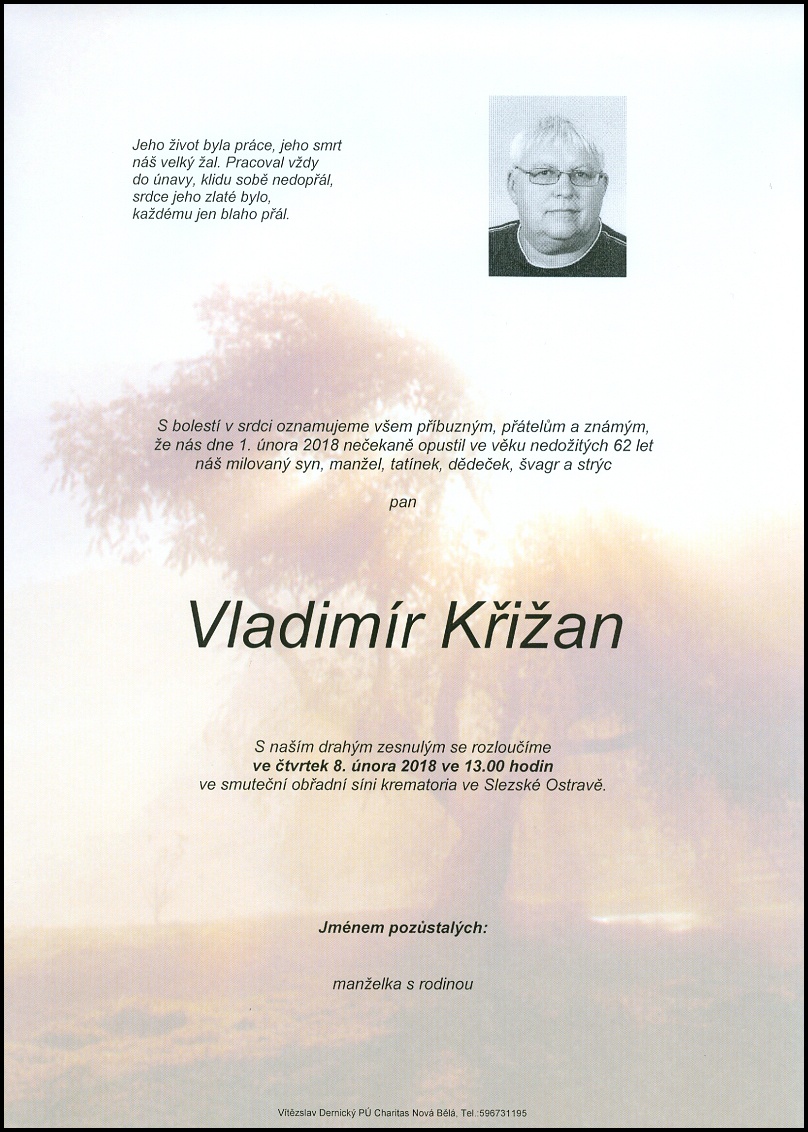 Jeho život byla práce, jeho smrt náš velký žal. Pracoval vždy do únavy, klidu sobě nedopřál, srdce jeho zlaté bylo, každému jen blaho přál.

S bolestí v srdci oznamujeme všem příbuzným, přátelům a známým, že nás dne 1. února 2018 nečekaně opustil ve věku nedožitých 62 let náš milovaný syn, manžel, tatínek, dědeček, švagr a strýc

pan

Vladimír Křižan

S naším drahým zesnulým se rozloučíme
ve čtvrtek 8. února 2018 ve 13.00 hodin
ve smuteční obřadní síni krematoria ve Slezské Ostravě.

Jménem pozůstalých:

manželka s rodinou

Vítězslav Dernický PÚ Charitas Nová Bělá, Tel.:596731195